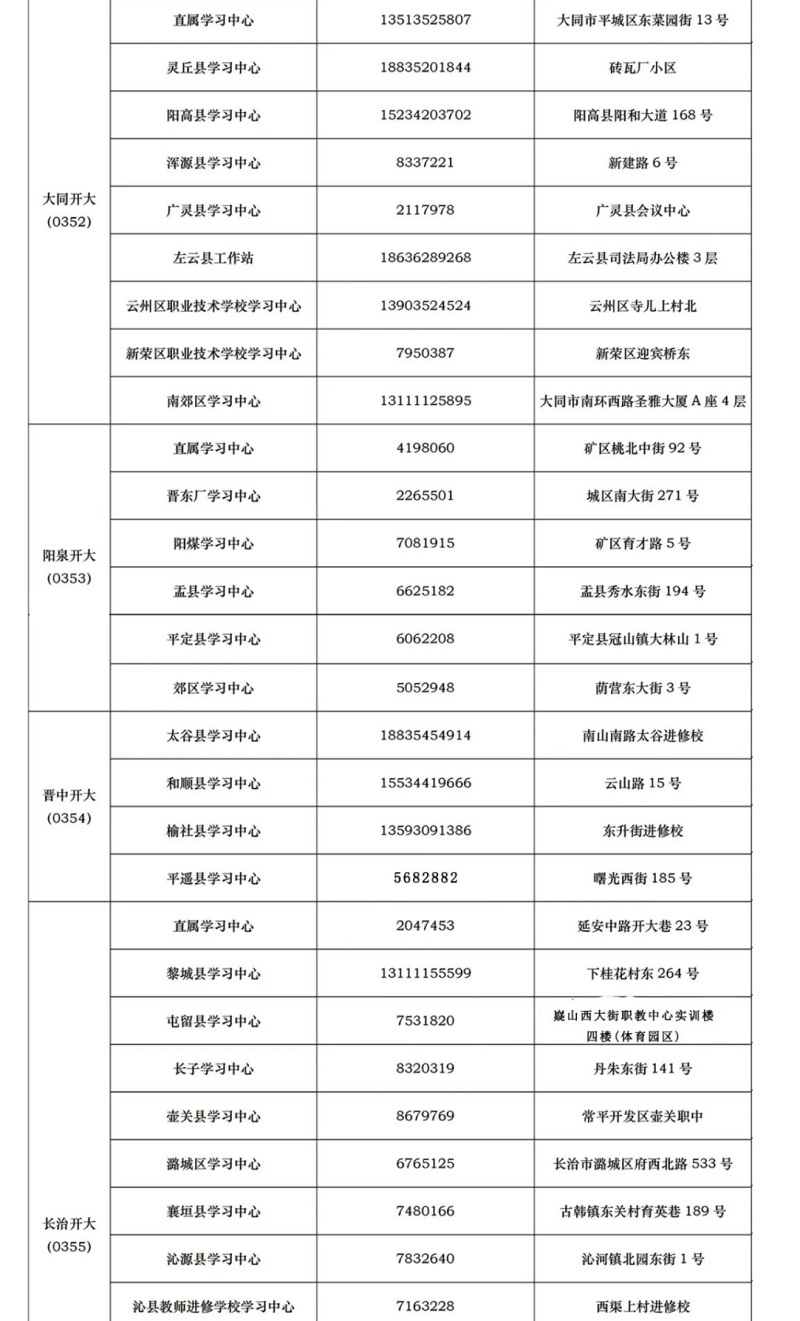 | | | | |
|---|---|---|---|
| 大同开大 (0352) | 直属学习中心 | 13513525807 | 大同市平城区东菜园街 13 号 |
| | 灵丘县学习中心 | 18835201844 | 砖瓦厂小区 |
| | 阳高县学习中心 | 15234203702 | 阳高县阳和大道 168 号 |
| | 浑源县学习中心 | 8337221 | 新建路 6 号 |
| | 广灵县学习中心 | 2117978 | 广灵县会议中心 |
| | 左云县工作站 | 18636289268 | 左云县司法局办公楼 3 层 |
| | 云州区职业技术学校学习中心 | 13903524524 | 云州区寺儿上村北 |
| | 新荣区职业技术学校学习中心 | 7950387 | 新荣区迎宾桥东 |
| | 南郊区学习中心 | 13111125895 | 大同市南环西路圣雅大厦 A 座 4 层 |
| 阳泉开大 (0353) | 直属学习中心 | 4198060 | 矿区桃北中街 92 号 |
| | 晋东厂学习中心 | 2265501 | 城区南大街 271 号 |
| | 阳煤学习中心 | 7081915 | 矿区育才路 5 号 |
| | 盂县学习中心 | 6625182 | 盂县秀水东街 194 号 |
| | 平定县学习中心 | 6062208 | 平定县冠山镇大林山 1 号 |
| | 郊区学习中心 | 5052948 | 荫营东大街 3 号 |
| 晋中开大 (0354) | 太谷县学习中心 | 18835454914 | 南山南路太谷进修校 |
| | 和顺县学习中心 | 15534419666 | 云山路 15 号 |
| | 榆社县学习中心 | 13593091386 | 东升街进修校 |
| | 平遥县学习中心 | 5682882 | 曙光西街 185 号 |
| 长治开大 (0355) | 直属学习中心 | 2047453 | 延安中路开大巷 23 号 |
| | 黎城县学习中心 | 13111155599 | 下桂花村东 264 号 |
| | 屯留县学习中心 | 7531820 | 巖山西大街职教中心实训楼四楼（体育园区） |
| | 长子学习中心 | 8320319 | 丹朱东街 141 号 |
| | 壶关县学习中心 | 8679769 | 常平开发区壶关职中 |
| | 潞城区学习中心 | 6765125 | 长治市潞城区府西北路 533 号 |
| | 襄垣县学习中心 | 7480166 | 古韩镇东关村育英巷 189 号 |
| | 沁源县学习中心 | 7832640 | 沁河镇北园东街 1 号 |
| | 沁县教师进修学校学习中心 | 7163228 | 西渠上村进修校 |